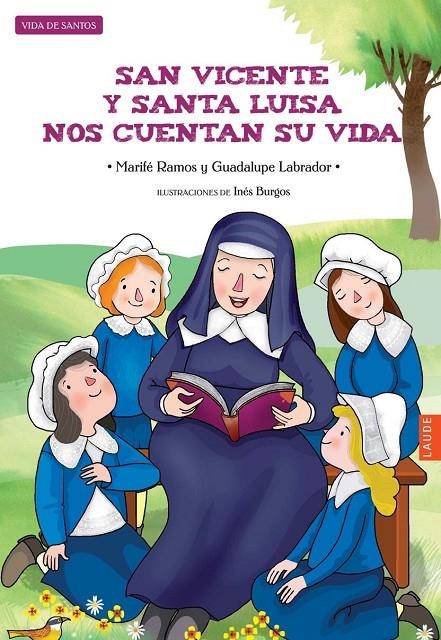 VIDA DE SANTOS

SAN VICENTE
Y SANTA LUISA
NOS CUENTAN SU VIDA

• Marifé Ramos y Guadalupe Labrador •

ILUSTRACIONES DE Inés Burgos

LAUDE